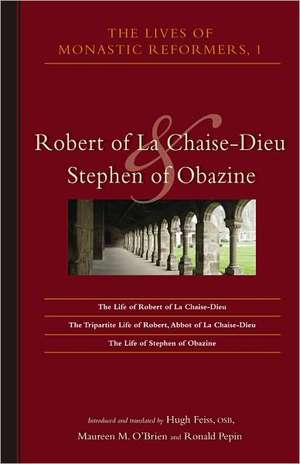 THE LIVES OF MONASTIC REFORMERS, 1

Robert of La Chaise-Dieu & Stephen of Obazine

The Life of Robert of La Chaise-Dieu

The Tripartite Life of Robert, Abbot of La Chaise-Dieu

The Life of Stephen of Obazine

Introduced and translated by Hugh Feiss, OSB, Maureen M. O'Brien and Ronald Pepin